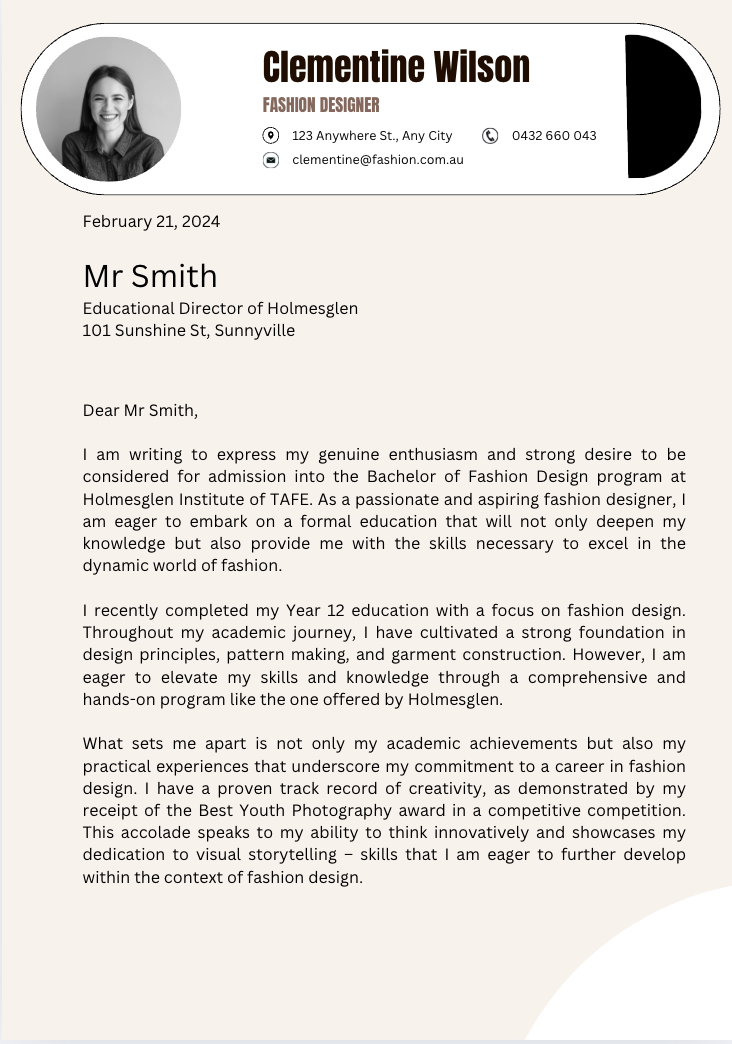 Clementine Wilson

FASHION DESIGNER

123 Anywhere St., Any City

0432 660 043

clementine@fashion.com.au

February 21, 2024

Mr Smith

Educational Director of Holmesglen
101 Sunshine St, Sunnyville

Dear Mr Smith,

I am writing to express my genuine enthusiasm and strong desire to be considered for admission into the Bachelor of Fashion Design program at Holmesglen Institute of TAFE. As a passionate and aspiring fashion designer, I am eager to embark on a formal education that will not only deepen my knowledge but also provide me with the skills necessary to excel in the dynamic world of fashion.

I recently completed my Year 12 education with a focus on fashion design. Throughout my academic journey, I have cultivated a strong foundation in design principles, pattern making, and garment construction. However, I am eager to elevate my skills and knowledge through a comprehensive and hands-on program like the one offered by Holmesglen.

What sets me apart is not only my academic achievements but also my practical experiences that underscore my commitment to a career in fashion design. I have a proven track record of creativity, as demonstrated by my receipt of the Best Youth Photography award in a competitive competition. This accolade speaks to my ability to think innovatively and showcases my dedication to visual storytelling – skills that I am eager to further develop within the context of fashion design.